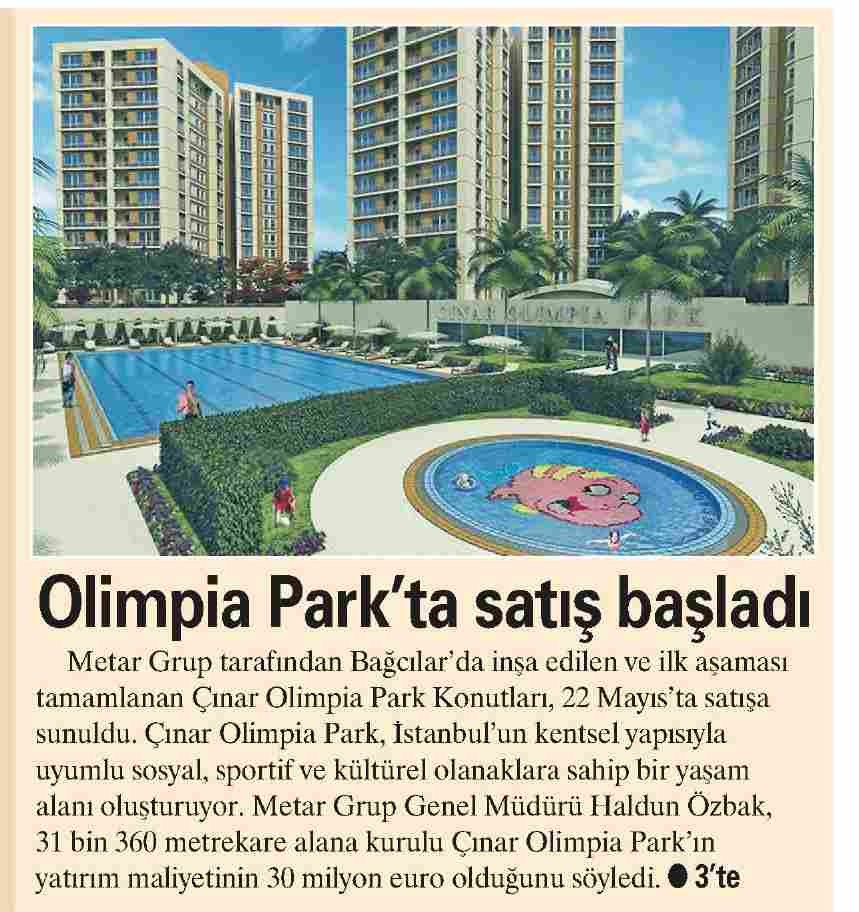 ÇINAR OLIMPIA PARK

Olimpia Park'ta satış başladı

Metar Grup tarafından Bağcılar'da inşa edilen ve ilk aşaması tamamlanan Çınar Olimpia Park Konutları, 22 Mayıs'ta satışa sunuldu. Çınar Olimpia Park, İstanbul'un kentsel yapısıyla uyumlu sosyal, sportif ve kültürel olanaklara sahip bir yaşam alanı oluşturuyor. Metar Grup Genel Müdürü Haldun Özbak, 31 bin 360 metrekare alana kurulu Çınar Olimpia Park'ın yatırım maliyetinin 30 milyon euro olduğunu söyledi. • 3'te